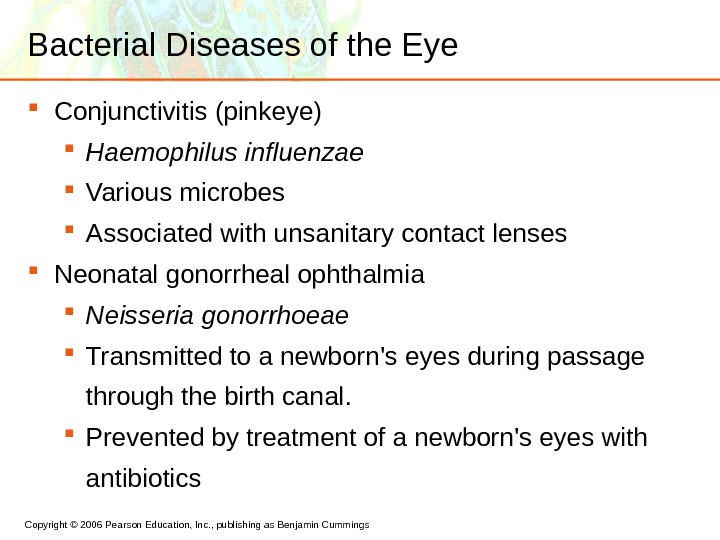 Bacterial Diseases of the Eye

• Conjunctivitis (pinkeye)
• Haemophilus influenzae
• Various microbes
• Associated with unsanitary contact lenses
• Neonatal gonorrheal ophthalmia
• Neisseria gonorrhoeae
• Transmitted to a newborn's eyes during passage through the birth canal.
• Prevented by treatment of a newborn's eyes with antibiotics

Copyright © 2006 Pearson Education, Inc., publishing as Benjamin Cummings